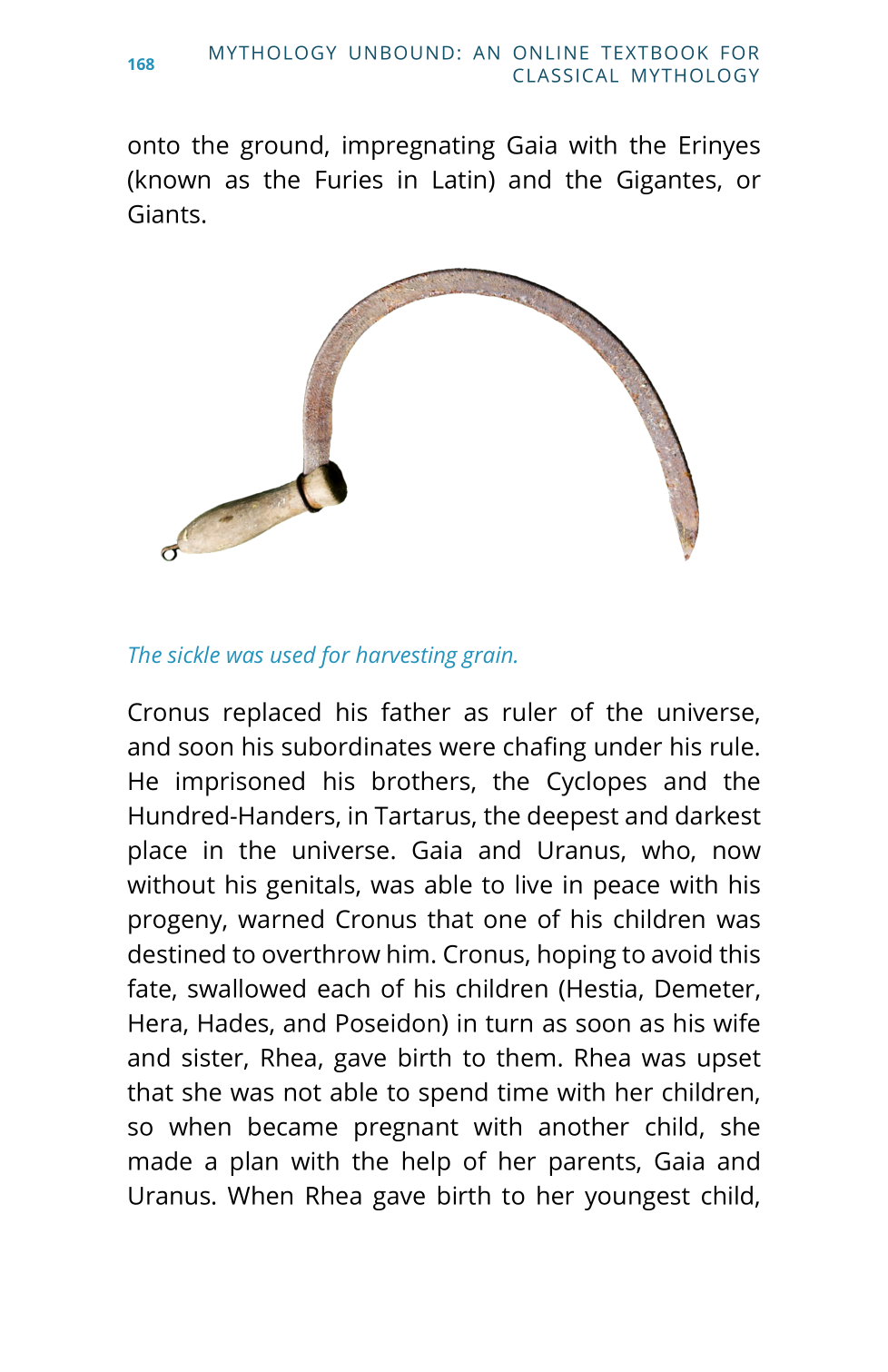 168 MYTHOLOGY UNBOUND: AN ONLINE TEXTBOOK FOR CLASSICAL MYTHOLOGY

onto the ground, impregnating Gaia with the Erinyes (known as the Furies in Latin) and the Gigantes, or Giants.

The sickle was used for harvesting grain.

Cronus replaced his father as ruler of the universe, and soon his subordinates were chafing under his rule. He imprisoned his brothers, the Cyclopes and the Hundred-Handers, in Tartarus, the deepest and darkest place in the universe. Gaia and Uranus, who, now without his genitals, was able to live in peace with his progeny, warned Cronus that one of his children was destined to overthrow him. Cronus, hoping to avoid this fate, swallowed each of his children (Hestia, Demeter, Hera, Hades, and Poseidon) in turn as soon as his wife and sister, Rhea, gave birth to them. Rhea was upset that she was not able to spend time with her children, so when became pregnant with another child, she made a plan with the help of her parents, Gaia and Uranus. When Rhea gave birth to her youngest child,